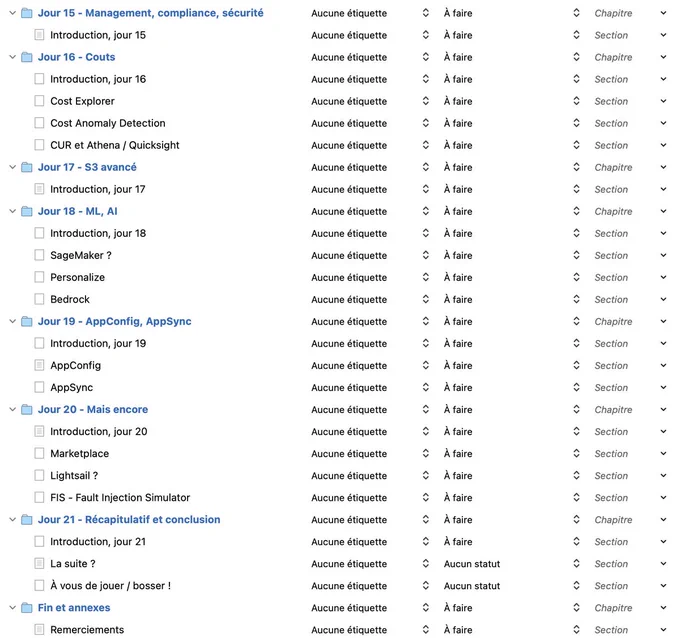 | | | | |
|---|---|---|---|
| Jour 15 - Management, compliance, sécurité | Aucune étiquette | À faire | Chapitre |
| Introduction, jour 15 | Aucune étiquette | À faire | Section |
| Jour 16 - Couts | Aucune étiquette | À faire | Chapitre |
| Introduction, jour 16 | Aucune étiquette | À faire | Section |
| Cost Explorer | Aucune étiquette | À faire | Section |
| Cost Anomaly Detection | Aucune étiquette | À faire | Section |
| CUR et Athena / Quicksight | Aucune étiquette | À faire | Section |
| Jour 17 - S3 avancé | Aucune étiquette | À faire | Chapitre |
| Introduction, jour 17 | Aucune étiquette | À faire | Section |
| Jour 18 - ML, AI | Aucune étiquette | À faire | Chapitre |
| Introduction, jour 18 | Aucune étiquette | À faire | Section |
| SageMaker ? | Aucune étiquette | À faire | Section |
| Personalize | Aucune étiquette | À faire | Section |
| Bedrock | Aucune étiquette | À faire | Section |
| Jour 19 - AppConfig, AppSync | Aucune étiquette | À faire | Chapitre |
| Introduction, jour 19 | Aucune étiquette | À faire | Section |
| AppConfig | Aucune étiquette | À faire | Section |
| AppSync | Aucune étiquette | À faire | Section |
| Jour 20 - Mais encore | Aucune étiquette | À faire | Chapitre |
| Introduction, jour 20 | Aucune étiquette | À faire | Section |
| Marketplace | Aucune étiquette | À faire | Section |
| Lightsail ? | Aucune étiquette | À faire | Section |
| FIS - Fault Injection Simulator | Aucune étiquette | À faire | Section |
| Jour 21 - Récapitulatif et conclusion | Aucune étiquette | À faire | Chapitre |
| Introduction, jour 21 | Aucune étiquette | À faire | Section |
| La suite ? | Aucune étiquette | Aucun statut | Section |
| À vous de jouer / bosser ! | Aucune étiquette | Aucun statut | Section |
| Fin et annexes | Aucune étiquette | À faire | Chapitre |
| Remerciements | Aucune étiquette | À faire | Section |